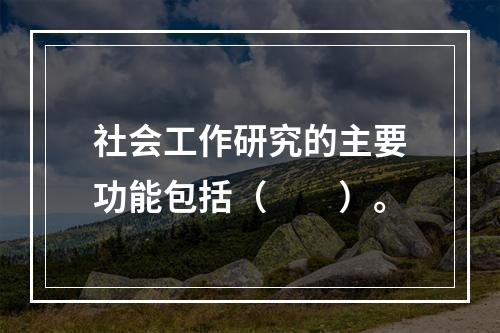 社会工作研究的主要功能包括（　　）。